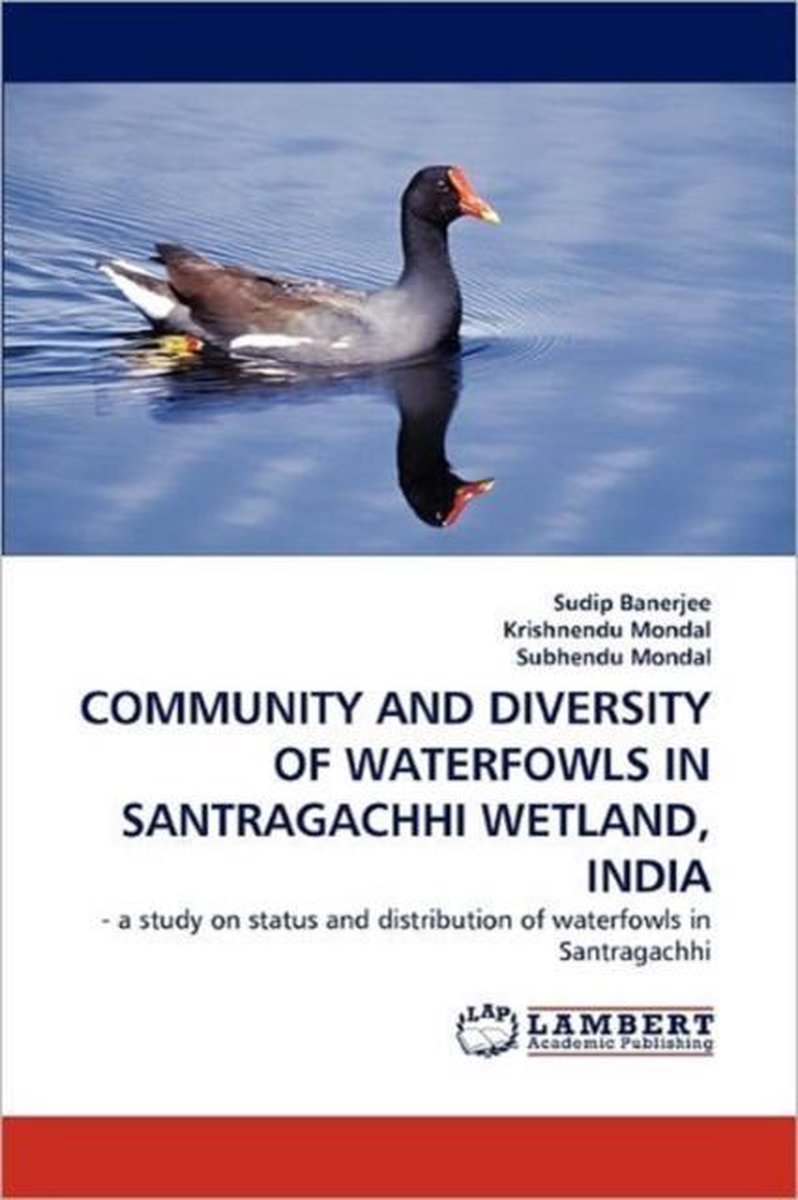 Sudip Banerjee
Krishnendu Mondal
Subhendu Mondal

COMMUNITY AND DIVERSITY OF WATERFOWLS IN SANTRAGACHHI WETLAND, INDIA

- a study on status and distribution of waterfowls in Santragachhi

LAP LAMBERT Academic Publishing